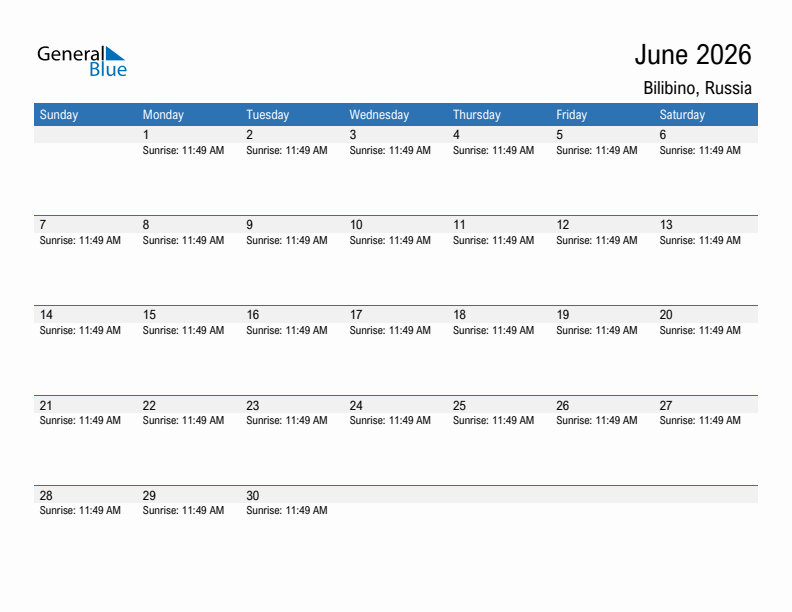 General Blue

June 2026

Bilibino, Russia

| Sunday | Monday | Tuesday | Wednesday | Thursday | Friday | Saturday |
|---|---|---|---|---|---|---|
| | 1 Sunrise: 11:49 AM | 2 Sunrise: 11:49 AM | 3 Sunrise: 11:49 AM | 4 Sunrise: 11:49 AM | 5 Sunrise: 11:49 AM | 6 Sunrise: 11:49 AM |
| 7 Sunrise: 11:49 AM | 8 Sunrise: 11:49 AM | 9 Sunrise: 11:49 AM | 10 Sunrise: 11:49 AM | 11 Sunrise: 11:49 AM | 12 Sunrise: 11:49 AM | 13 Sunrise: 11:49 AM |
| 14 Sunrise: 11:49 AM | 15 Sunrise: 11:49 AM | 16 Sunrise: 11:49 AM | 17 Sunrise: 11:49 AM | 18 Sunrise: 11:49 AM | 19 Sunrise: 11:49 AM | 20 Sunrise: 11:49 AM |
| 21 Sunrise: 11:49 AM | 22 Sunrise: 11:49 AM | 23 Sunrise: 11:49 AM | 24 Sunrise: 11:49 AM | 25 Sunrise: 11:49 AM | 26 Sunrise: 11:49 AM | 27 Sunrise: 11:49 AM |
| 28 Sunrise: 11:49 AM | 29 Sunrise: 11:49 AM | 30 Sunrise: 11:49 AM | | | | |